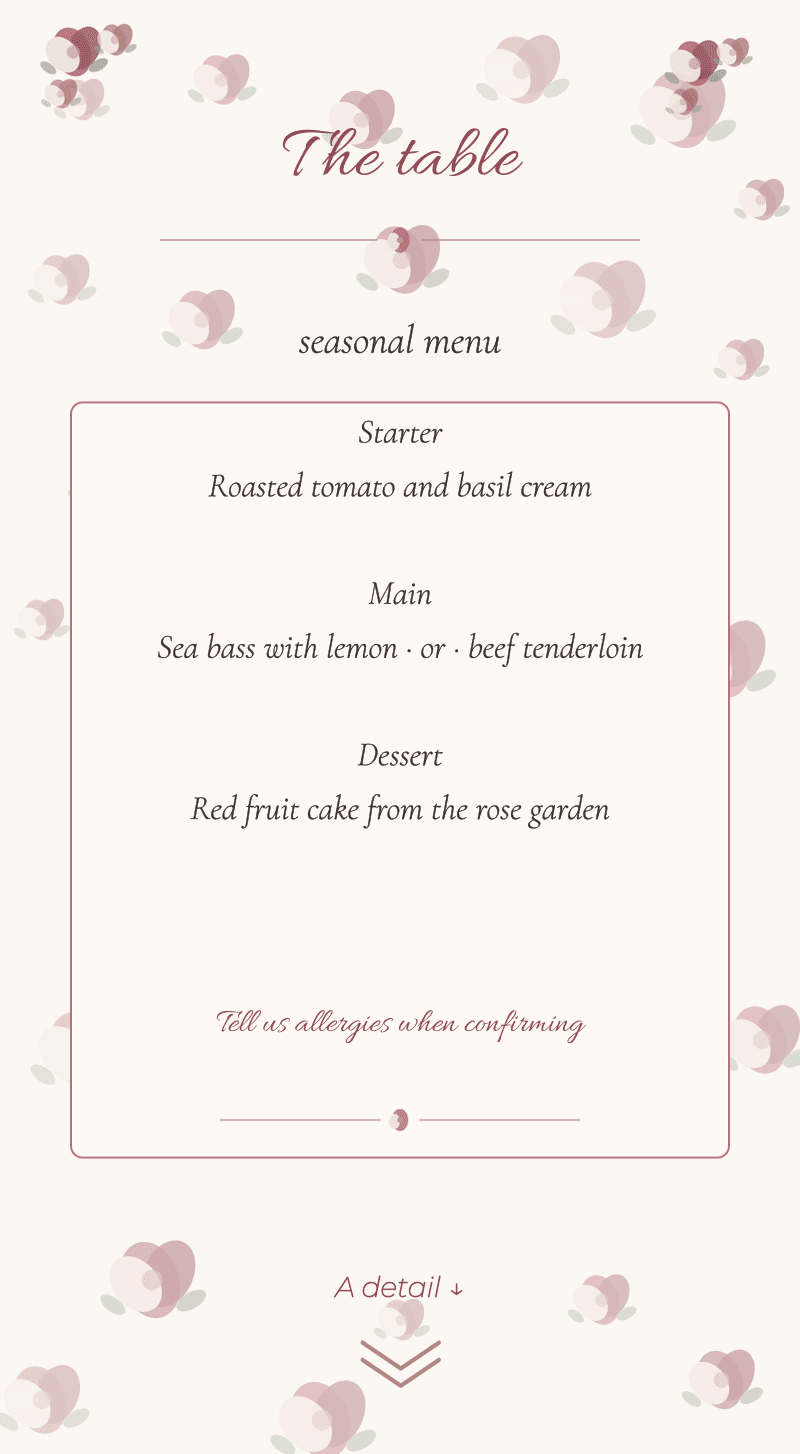 The table

seasonal menu

Starter

Roasted tomato and basil cream

Main

Sea bass with lemon · or · beef tenderloin

Dessert

Red fruit cake from the rose garden

Tell us allergies when confirming

A detail ↓